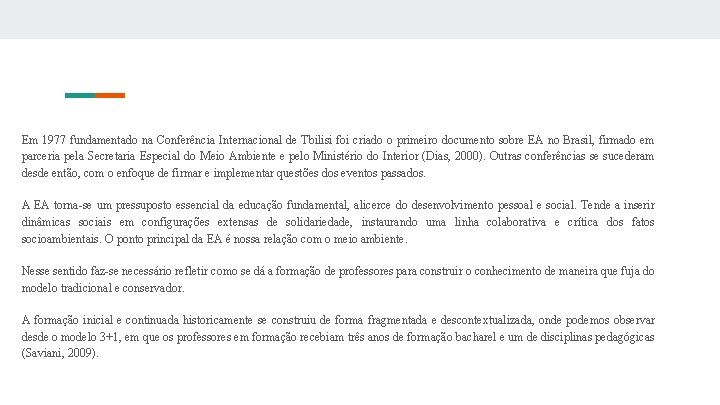 Em 1977 fundamentado na Conferência Internacional de Tbilisi foi criado o primeiro documento sobre EA no Brasil, firmado em parceria pela Secretaria Especial do Meio Ambiente e pelo Ministério do Interior (Dias, 2000). Outras conferências se sucederam desde então, com o enfoque de firmar e implementar questões dos eventos passados.

A EA torna-se um pressuposto essencial da educação fundamental, alicerce do desenvolvimento pessoal e social. Tende a inserir dinâmicas sociais em configurações extensas de solidariedade, instaurando uma linha colaborativa e crítica dos fatos socioambientais. O ponto principal da EA é nossa relação com o meio ambiente.

Nesse sentido faz-se necessário refletir como se dá a formação de professores para construir o conhecimento de maneira que fuja do modelo tradicional e conservador.

A formação inicial e continuada historicamente se construiu de forma fragmentada e descontextualizada, onde podemos observar desde o modelo 3+1, em que os professores em formação recebiam três anos de formação bacharel e um de disciplinas pedagógicas (Saviani, 2009).